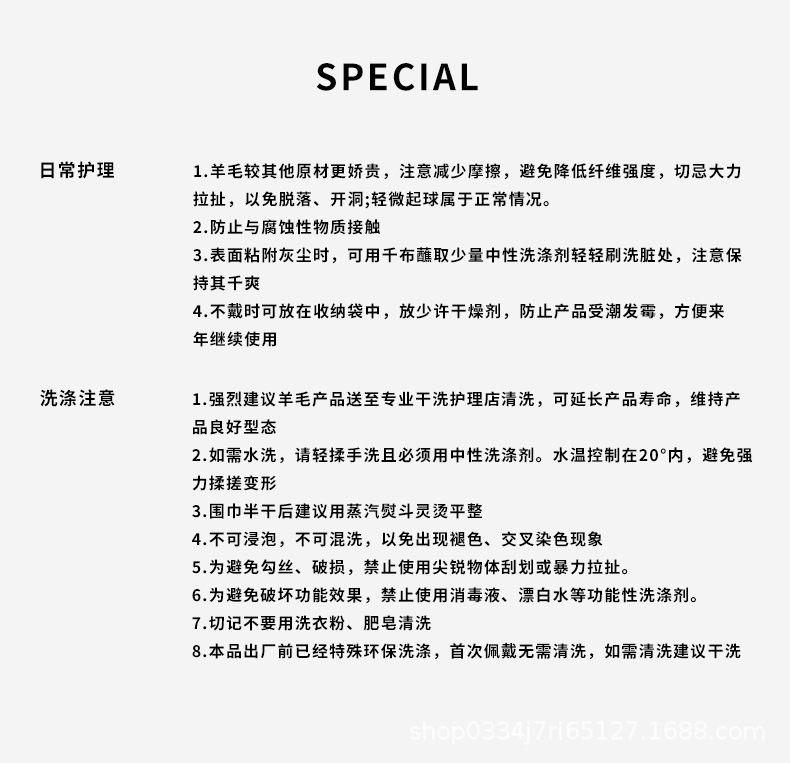 SPECIAL

日常护理

1.羊毛较其他原材更娇贵，注意减少摩擦，避免降低纤维强度，切忌大力拉扯，以免脱落、开洞;轻微起球属于正常情况。
2.防止与腐蚀性物质接触
3.表面粘附灰尘时，可用千布蘸取少量中性洗涤剂轻轻刷洗脏处，注意保持其千爽
4.不戴时可放在收纳袋中，放少许干燥剂，防止产品受潮发霉，方便来年继续使用

洗涤注意

1.强烈建议羊毛产品送至专业干洗护理店清洗，可延长产品寿命，维持产品良好型态
2.如需水洗，请轻揉手洗且必须用中性洗涤剂。水温控制在20°内，避免强力揉搓变形
3.围巾半干后建议用蒸汽熨斗灵烫平整
4.不可浸泡，不可混洗，以免出现褪色、交叉染色现象
5.为避免勾丝、破损，禁止使用尖锐物体刮划或暴力拉扯。
6.为避免破坏功能效果，禁止使用消毒液、漂白水等功能性洗涤剂。
7.切记不要用洗衣粉、肥皂清洗
8.本品出厂前已经特殊环保洗涤，首次佩戴无需清洗，如需清洗建议干洗

shop0334j7ri65127.1688.com